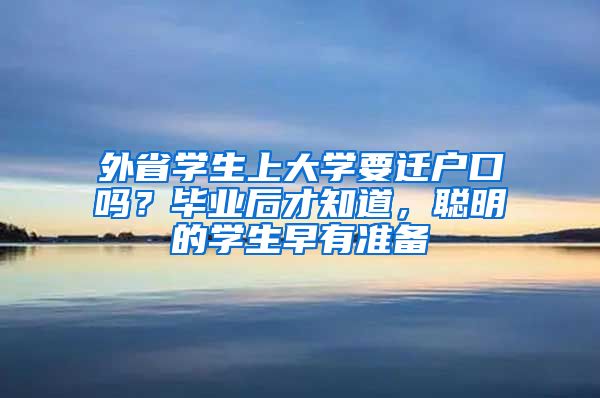 外省学生上大学要迁户口吗？毕业后才知道，聪明的学生早有准备